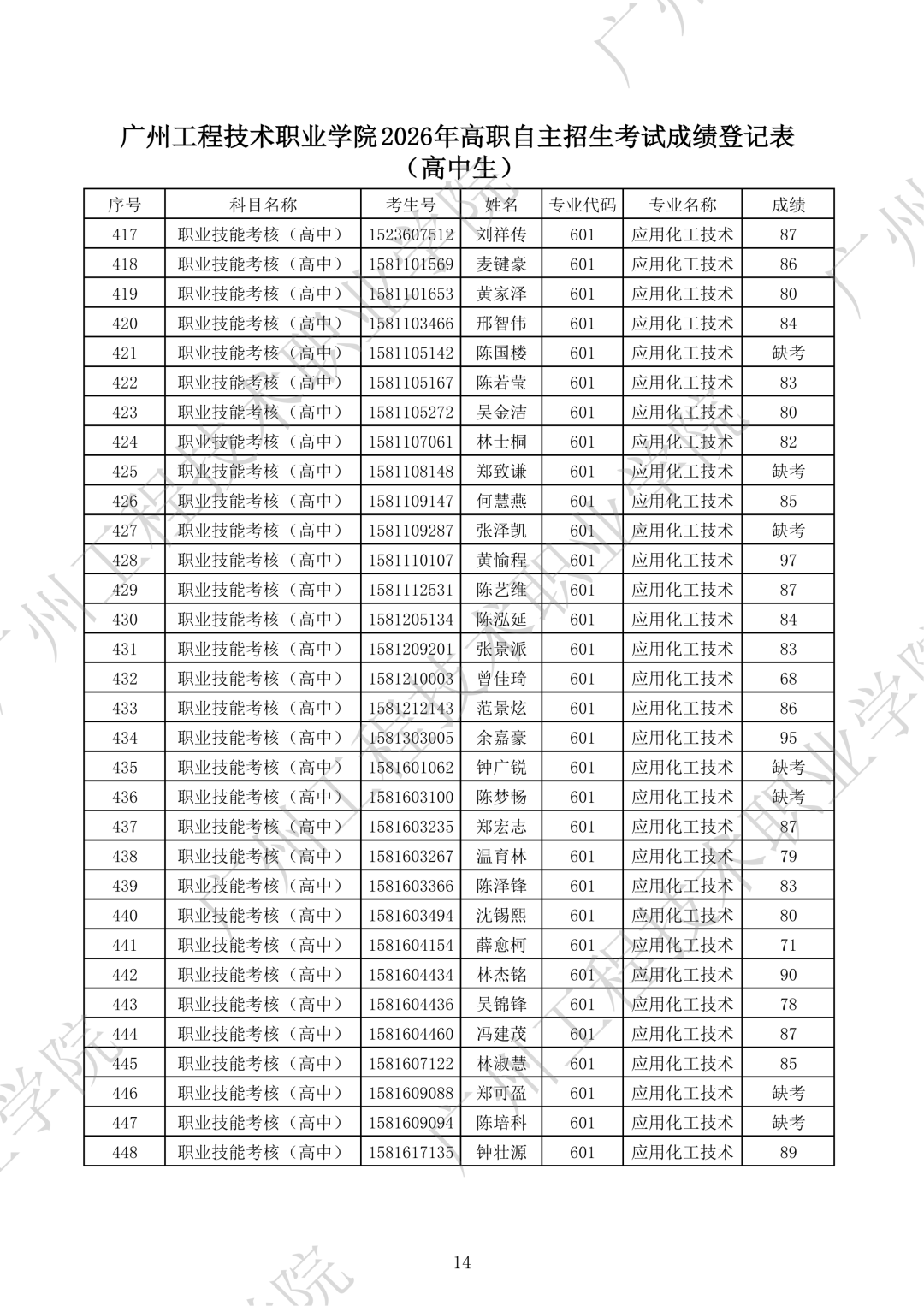 广州工程技术职业学院2026年高职自主招生考试成绩登记表
（高中生）

| 序号 | 科目名称 | 考生号 | 姓名 | 专业代码 | 专业名称 | 成绩 |
|---|---|---|---|---|---|---|
| 417 | 职业技能考核（高中） | 1523607512 | 刘祥传 | 601 | 应用化工技术 | 87 |
| 418 | 职业技能考核（高中） | 1581101569 | 麦键豪 | 601 | 应用化工技术 | 86 |
| 419 | 职业技能考核（高中） | 1581101653 | 黄家泽 | 601 | 应用化工技术 | 80 |
| 420 | 职业技能考核（高中） | 1581103466 | 邢智伟 | 601 | 应用化工技术 | 84 |
| 421 | 职业技能考核（高中） | 1581105142 | 陈国楼 | 601 | 应用化工技术 | 缺考 |
| 422 | 职业技能考核（高中） | 1581105167 | 陈若莹 | 601 | 应用化工技术 | 83 |
| 423 | 职业技能考核（高中） | 1581105272 | 吴金洁 | 601 | 应用化工技术 | 80 |
| 424 | 职业技能考核（高中） | 1581107061 | 林士桐 | 601 | 应用化工技术 | 82 |
| 425 | 职业技能考核（高中） | 1581108148 | 郑致谦 | 601 | 应用化工技术 | 缺考 |
| 426 | 职业技能考核（高中） | 1581109147 | 何慧燕 | 601 | 应用化工技术 | 85 |
| 427 | 职业技能考核（高中） | 1581109287 | 张泽凯 | 601 | 应用化工技术 | 缺考 |
| 428 | 职业技能考核（高中） | 1581110107 | 黄愉程 | 601 | 应用化工技术 | 97 |
| 429 | 职业技能考核（高中） | 1581112531 | 陈艺维 | 601 | 应用化工技术 | 87 |
| 430 | 职业技能考核（高中） | 1581205134 | 陈泓延 | 601 | 应用化工技术 | 84 |
| 431 | 职业技能考核（高中） | 1581209201 | 张景派 | 601 | 应用化工技术 | 83 |
| 432 | 职业技能考核（高中） | 1581210003 | 曾佳琦 | 601 | 应用化工技术 | 68 |
| 433 | 职业技能考核（高中） | 1581212143 | 范景炫 | 601 | 应用化工技术 | 86 |
| 434 | 职业技能考核（高中） | 1581303005 | 余嘉豪 | 601 | 应用化工技术 | 95 |
| 435 | 职业技能考核（高中） | 1581601062 | 钟广锐 | 601 | 应用化工技术 | 缺考 |
| 436 | 职业技能考核（高中） | 1581603100 | 陈梦畅 | 601 | 应用化工技术 | 缺考 |
| 437 | 职业技能考核（高中） | 1581603235 | 郑宏志 | 601 | 应用化工技术 | 87 |
| 438 | 职业技能考核（高中） | 1581603267 | 温育林 | 601 | 应用化工技术 | 79 |
| 439 | 职业技能考核（高中） | 1581603366 | 陈泽锋 | 601 | 应用化工技术 | 83 |
| 440 | 职业技能考核（高中） | 1581603494 | 沈锡熙 | 601 | 应用化工技术 | 80 |
| 441 | 职业技能考核（高中） | 1581604154 | 薛愈柯 | 601 | 应用化工技术 | 71 |
| 442 | 职业技能考核（高中） | 1581604434 | 林杰铭 | 601 | 应用化工技术 | 90 |
| 443 | 职业技能考核（高中） | 1581604436 | 吴锦锋 | 601 | 应用化工技术 | 78 |
| 444 | 职业技能考核（高中） | 1581604460 | 冯建茂 | 601 | 应用化工技术 | 87 |
| 445 | 职业技能考核（高中） | 1581607122 | 林淑慧 | 601 | 应用化工技术 | 85 |
| 446 | 职业技能考核（高中） | 1581609088 | 郑可盈 | 601 | 应用化工技术 | 缺考 |
| 447 | 职业技能考核（高中） | 1581609094 | 陈培科 | 601 | 应用化工技术 | 缺考 |
| 448 | 职业技能考核（高中） | 1581617135 | 钟壮源 | 601 | 应用化工技术 | 89 |

14